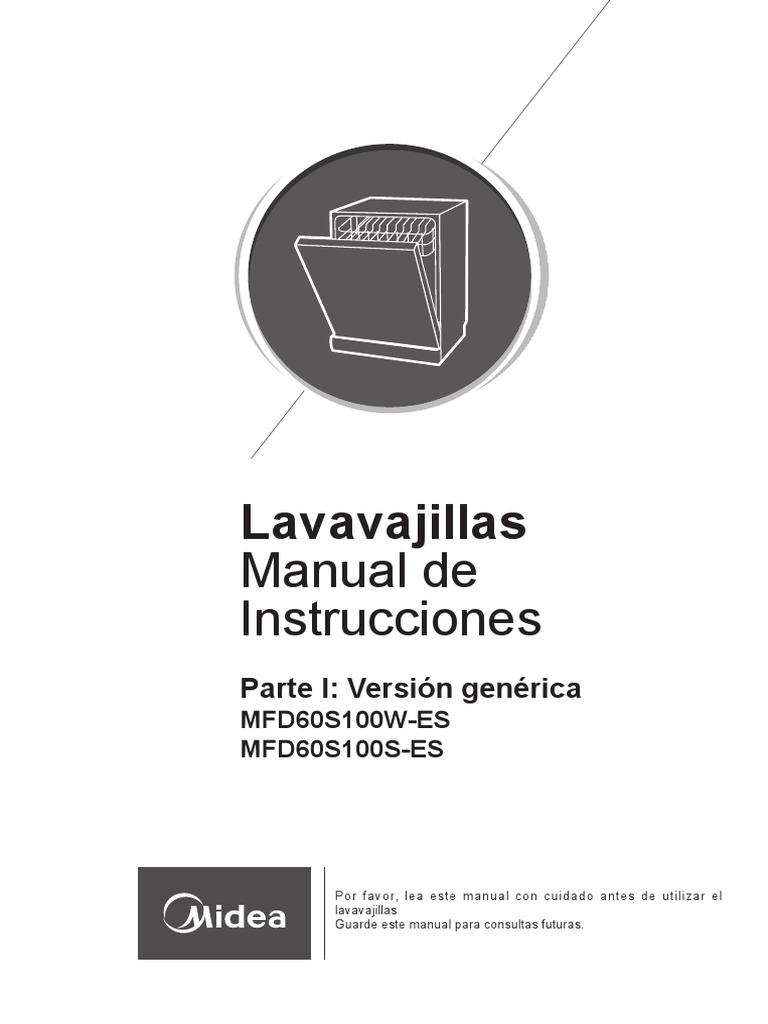 Lavavajillas
Manual de Instrucciones

Parte I: Versión genérica
MFD60S100W-ES
MFD60S100S-ES

Midea

Por favor, lea este manual con cuidado antes de utilizar el lavavajillas
Guarde este manual para consultas futuras.